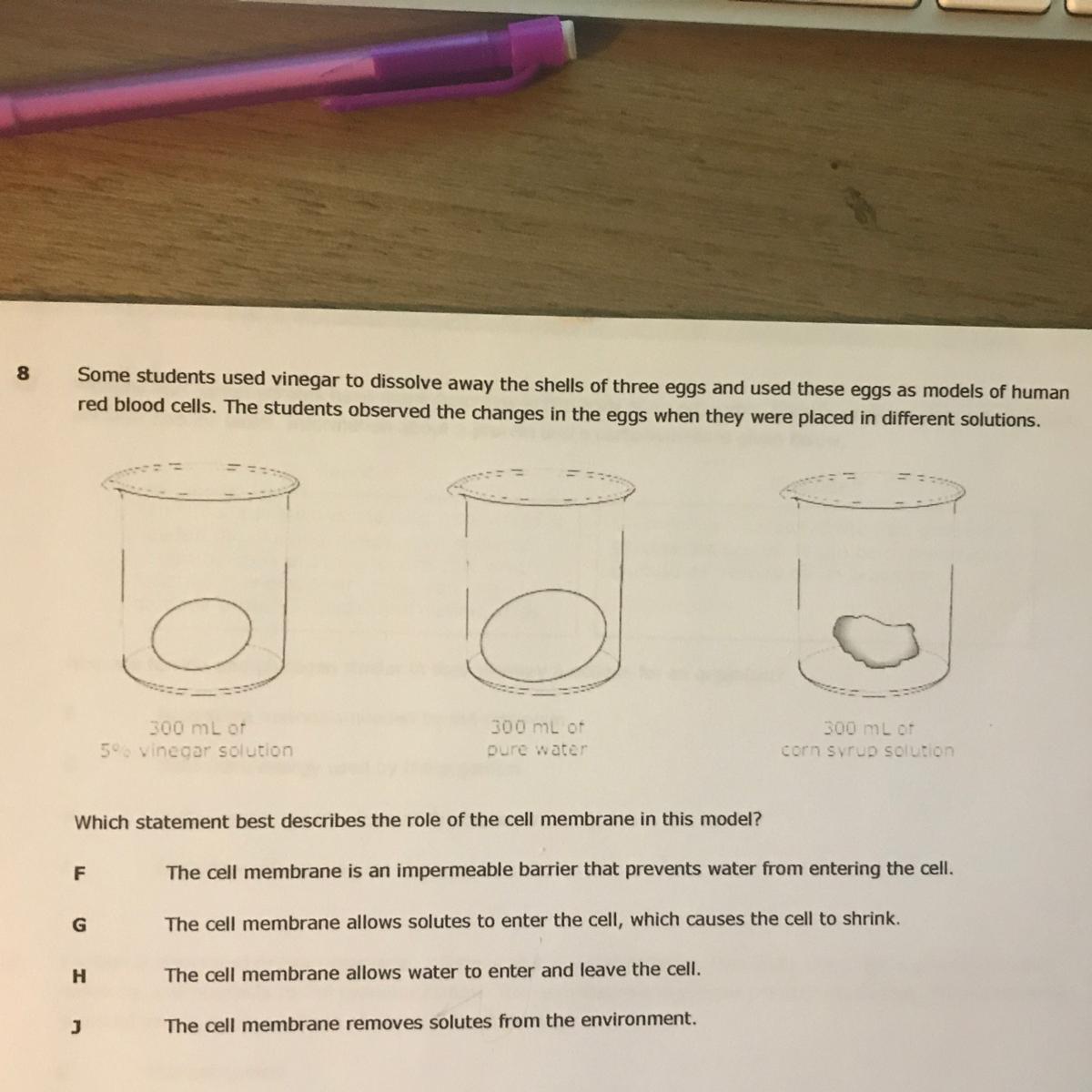 8 Some students used vinegar to dissolve away the shells of three eggs and used these eggs as models of human red blood cells. The students observed the changes in the eggs when they were placed in different solutions.

300 mL of
5% vinegar solution

300 mL of
pure water

300 mL of
corn syrup solution

Which statement best describes the role of the cell membrane in this model?

F The cell membrane is an impermeable barrier that prevents water from entering the cell.

G The cell membrane allows solutes to enter the cell, which causes the cell to shrink.

H The cell membrane allows water to enter and leave the cell.

J The cell membrane removes solutes from the environment.